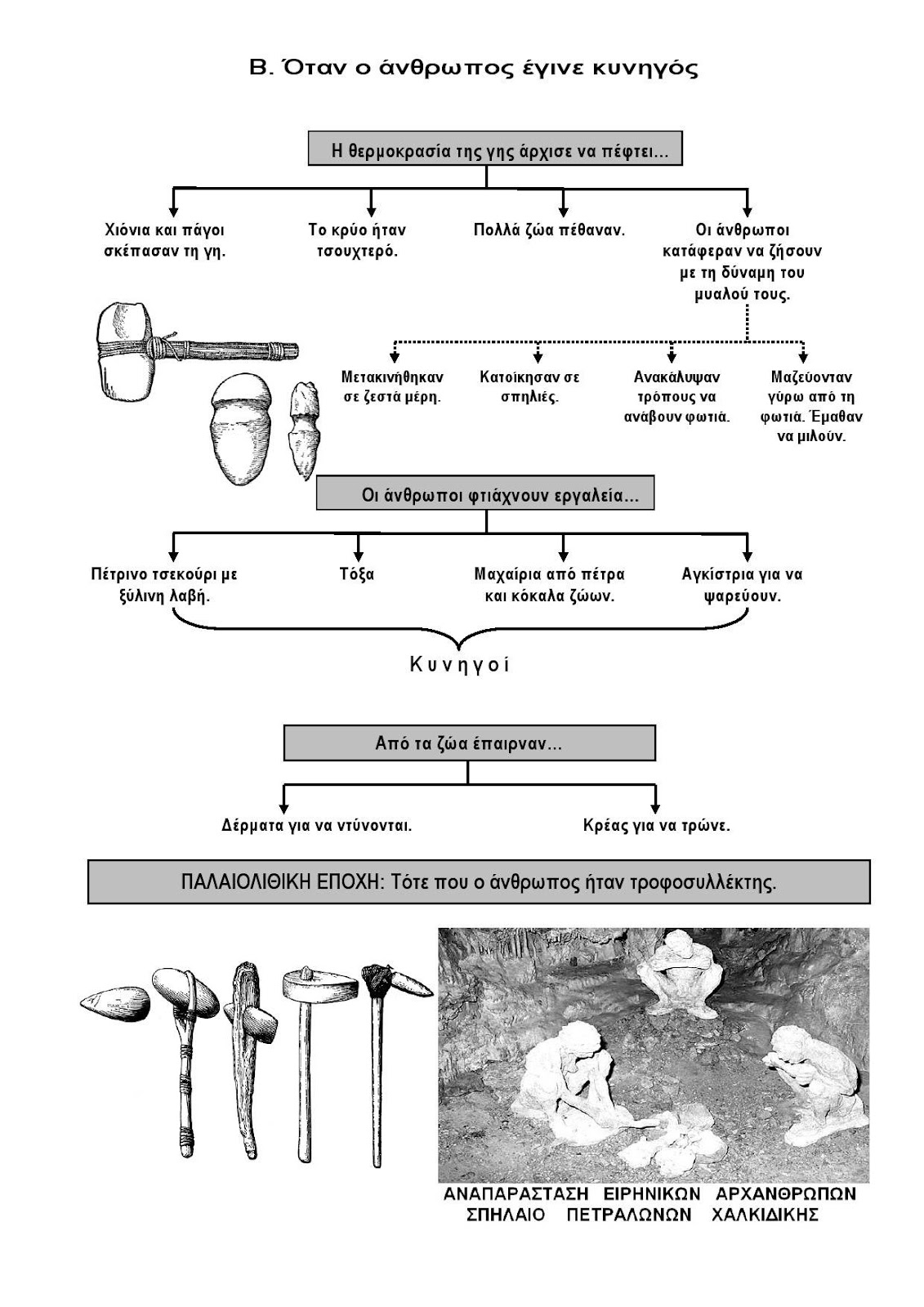 Β. Όταν ο άνθρωπος έγινε κυνηγός

Η θερμοκρασία της γης άρχισε να πέφτει...

Χιόνια και πάγοι σκέπασαν τη γη.

Το κρύο ήταν τσουχτερό.

Πολλά ζώα πέθαναν.

Οι άνθρωποι κατάφεραν να ζήσουν με τη δύναμη του μυαλού τους.

Μετακινήθηκαν σε ζεστά μέρη.

Κατοίκησαν σε σπηλιές.

Ανακάλυψαν τρόπους να ανάβουν φωτιά.

Μαζεύονταν γύρω από τη φωτιά. Έμαθαν να μιλούν.

Οι άνθρωποι φτιάχνουν εργαλεία...

Πέτρινο τσεκούρι με ξύλινη λαβή.

Τόξα

Μαχαίρια από πέτρα και κόκαλα ζώων.

Αγκίστρια για να ψαρεύουν.

Κυνηγοί

Από τα ζώα έπαιρναν...

Δέρματα για να ντύνονται.

Κρέας για να τρώνε.

ΠΑΛΑΙΟΛΙΘΙΚΗ ΕΠΟΧΗ: Τότε που ο άνθρωπος ήταν τροφοσυλλέκτης.

ΑΝΑΠΑΡΑΣΤΑΣΗ ΕΙΡΗΝΙΚΩΝ ΑΡΧΑΝΘΡΩΠΩΝ ΣΠΗΛΑΙΟ ΠΕΤΡΑΛΩΝΩΝ ΧΑΛΚΙΔΙΚΗΣ